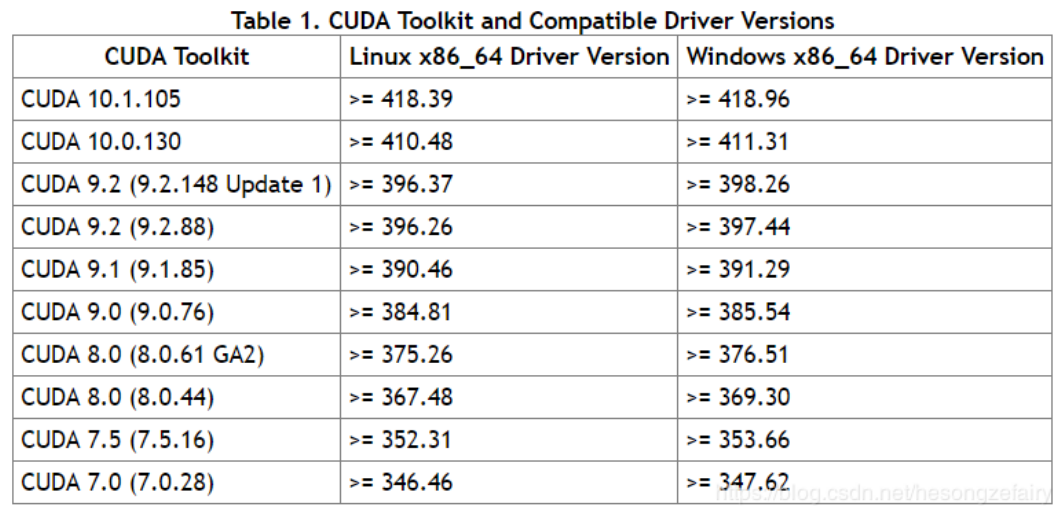 Table 1. CUDA Toolkit and Compatible Driver Versions

| CUDA Toolkit | Linux x86_64 Driver Version | Windows x86_64 Driver Version |
|---|---|---|
| CUDA 10.1.105 | >= 418.39 | >= 418.96 |
| CUDA 10.0.130 | >= 410.48 | >= 411.31 |
| CUDA 9.2 (9.2.148 Update 1) | >= 396.37 | >= 398.26 |
| CUDA 9.2 (9.2.88) | >= 396.26 | >= 397.44 |
| CUDA 9.1 (9.1.85) | >= 390.46 | >= 391.29 |
| CUDA 9.0 (9.0.76) | >= 384.81 | >= 385.54 |
| CUDA 8.0 (8.0.61 GA2) | >= 375.26 | >= 376.51 |
| CUDA 8.0 (8.0.44) | >= 367.48 | >= 369.30 |
| CUDA 7.5 (7.5.16) | >= 352.31 | >= 353.66 |
| CUDA 7.0 (7.0.28) | >= 346.46 | >= 347.62 |

https://blog.csdn.net/hesongzefairy